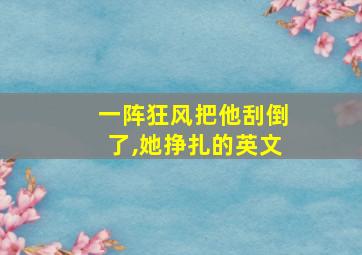 一阵狂风把他刮倒了,她挣扎的英文